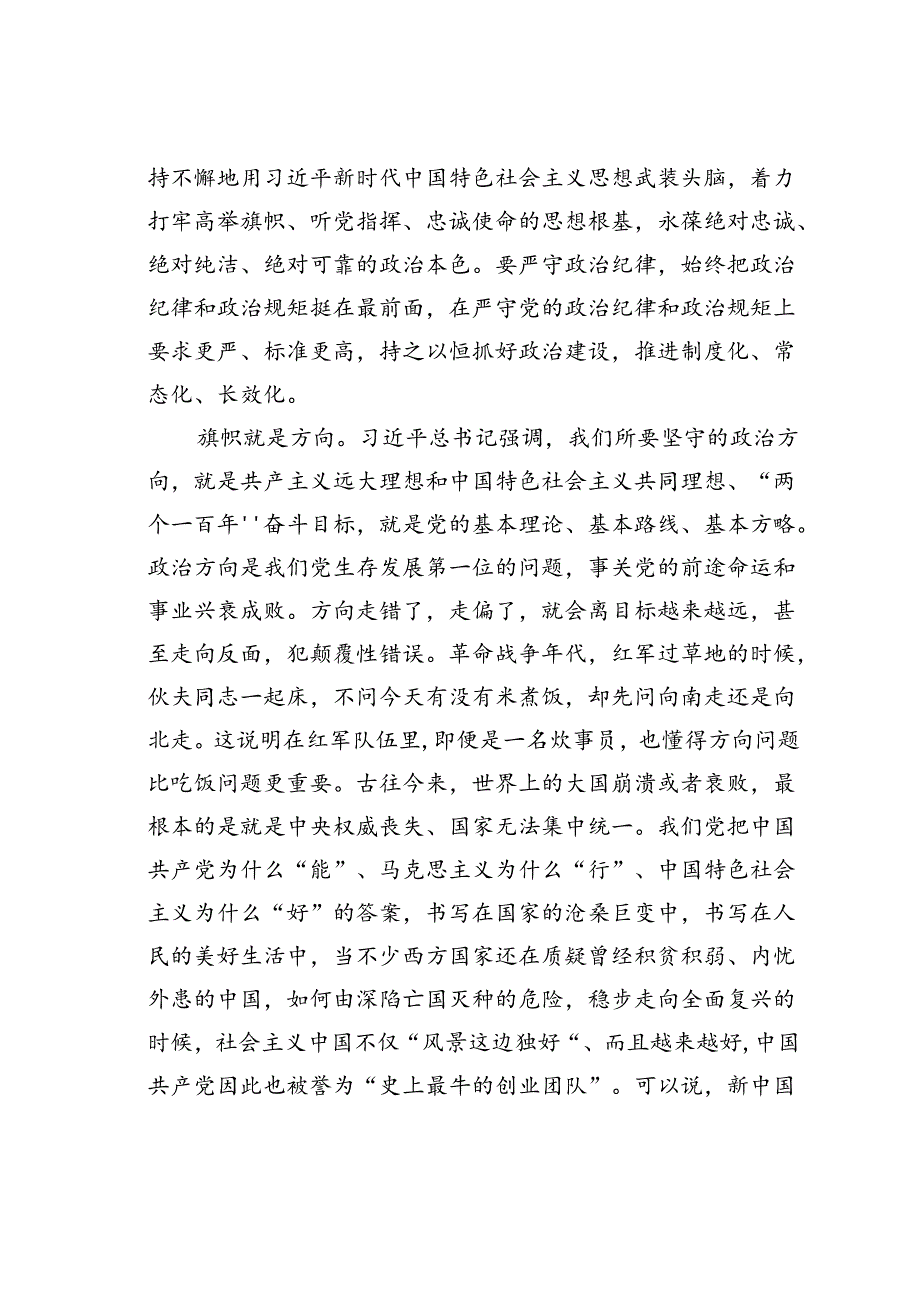 持不懈地用习近平新时代中国特色社会主义思想武装头脑，着力打牢高举旗帜、听党指挥、忠诚使命的思想根基，永葆绝对忠诚、绝对纯洁、绝对可靠的政治本色。要严守政治纪律，始终把政治纪律和政治规矩挺在最前面，在严守党的政治纪律和政治规矩上要求更严、标准更高，持之以恒抓好政治建设，推进制度化、常态化、长效化。

旗帜就是方向。习近平总书记强调，我们所要坚守的政治方向，就是共产主义远大理想和中国特色社会主义共同理想、“两个一百年''奋斗目标，就是党的基本理论、基本路线、基本方略。政治方向是我们党生存发展第一位的问题，事关党的前途命运和事业兴衰成败。方向走错了，走偏了，就会离目标越来越远，甚至走向反面，犯颠覆性错误。革命战争年代，红军过草地的时候，伙夫同志一起床，不问今天有没有米煮饭，却先问向南走还是向北走。这说明在红军队伍里,即便是一名炊事员，也懂得方向问题比吃饭问题更重要。古往今来，世界上的大国崩溃或者衰败，最根本的是就是中央权威丧失、国家无法集中统一。我们党把中国共产党为什么“能”、马克思主义为什么“行”、中国特色社会主义为什么“好”的答案，书写在国家的沧桑巨变中，书写在人民的美好生活中，当不少西方国家还在质疑曾经积贫积弱、内忧外患的中国，如何由深陷亡国灭种的危险，稳步走向全面复兴的时候，社会主义中国不仅“风景这边独好“、而且越来越好,中国共产党因此也被誉为“史上最牛的创业团队”。可以说，新中国